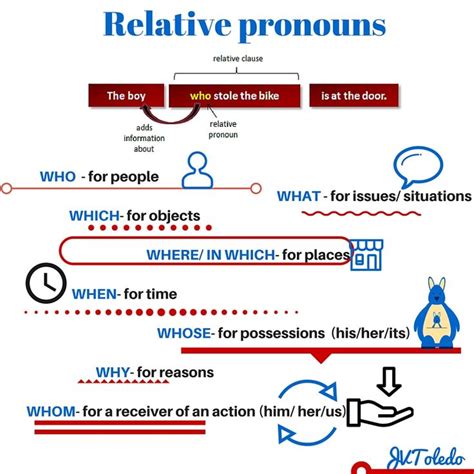 Relative pronouns

relative clause

The boy who stole the bike is at the door.

adds information about

relative pronoun

WHO - for people

WHAT - for issues/ situations

WHICH- for objects

WHERE/ IN WHICH- for places

WHEN- for time

WHOSE- for possessions (his/her/its)

WHY- for reasons

WHOM- for a receiver of an action (him/ her/us)

JVToledo